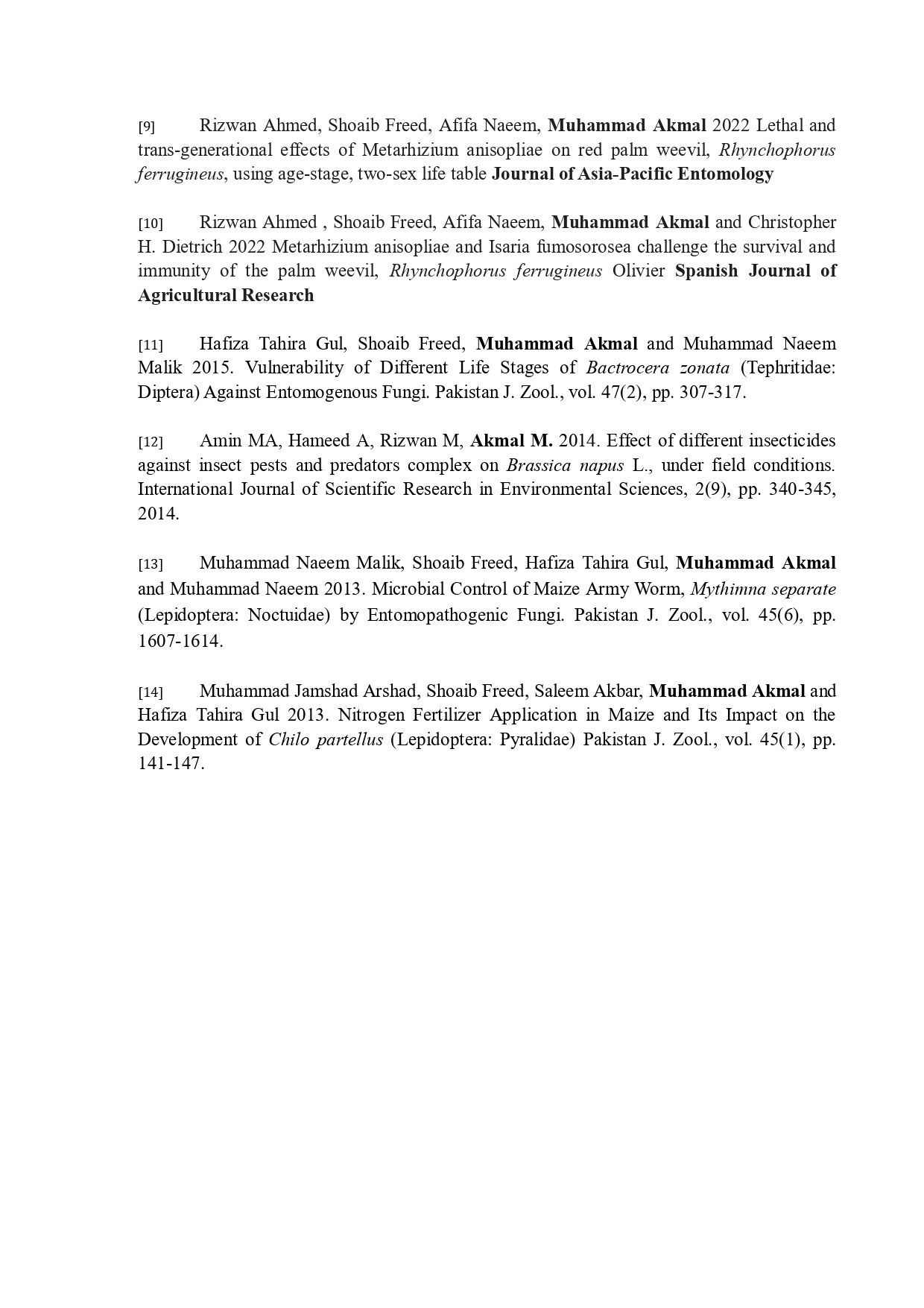 [9] Rizwan Ahmed, Shoaib Freed, Afifa Naeem, Muhammad Akmal 2022 Lethal and trans-generational effects of Metarhizium anisopliae on red palm weevil, Rhynchophorus ferrugineus, using age-stage, two-sex life table Journal of Asia-Pacific Entomology

[10] Rizwan Ahmed , Shoaib Freed, Afifa Naeem, Muhammad Akmal and Christopher H. Dietrich 2022 Metarhizium anisopliae and Isaria fumosorosea challenge the survival and immunity of the palm weevil, Rhynchophorus ferrugineus Olivier Spanish Journal of Agricultural Research

[11] Hafiza Tahira Gul, Shoaib Freed, Muhammad Akmal and Muhammad Naeem Malik 2015. Vulnerability of Different Life Stages of Bactrocera zonata (Tephritidae: Diptera) Against Entomogenous Fungi. Pakistan J. Zool., vol. 47(2), pp. 307-317.

[12] Amin MA, Hameed A, Rizwan M, Akmal M. 2014. Effect of different insecticides against insect pests and predators complex on Brassica napus L., under field conditions. International Journal of Scientific Research in Environmental Sciences, 2(9), pp. 340-345, 2014.

[13] Muhammad Naeem Malik, Shoaib Freed, Hafiza Tahira Gul, Muhammad Akmal and Muhammad Naeem 2013. Microbial Control of Maize Army Worm, Mythimna separate (Lepidoptera: Noctuidae) by Entomopathogenic Fungi. Pakistan J. Zool., vol. 45(6), pp. 1607-1614.

[14] Muhammad Jamshad Arshad, Shoaib Freed, Saleem Akbar, Muhammad Akmal and Hafiza Tahira Gul 2013. Nitrogen Fertilizer Application in Maize and Its Impact on the Development of Chilo partellus (Lepidoptera: Pyralidae) Pakistan J. Zool., vol. 45(1), pp. 141-147.